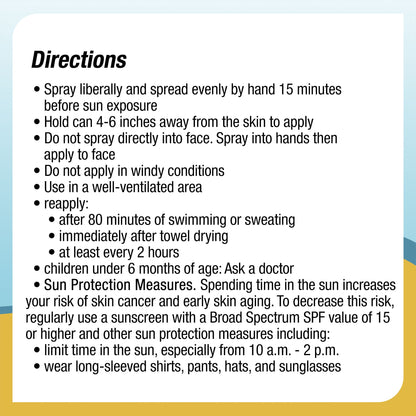 Directions

• Spray liberally and spread evenly by hand 15 minutes before sun exposure
• Hold can 4-6 inches away from the skin to apply
• Do not spray directly into face. Spray into hands then apply to face
• Do not apply in windy conditions
• Use in a well-ventilated area
• reapply:
• after 80 minutes of swimming or sweating
• immediately after towel drying
• at least every 2 hours
• children under 6 months of age: Ask a doctor
• Sun Protection Measures. Spending time in the sun increases your risk of skin cancer and early skin aging. To decrease this risk, regularly use a sunscreen with a Broad Spectrum SPF value of 15 or higher and other sun protection measures including:
• limit time in the sun, especially from 10 a.m. - 2 p.m.
• wear long-sleeved shirts, pants, hats, and sunglasses